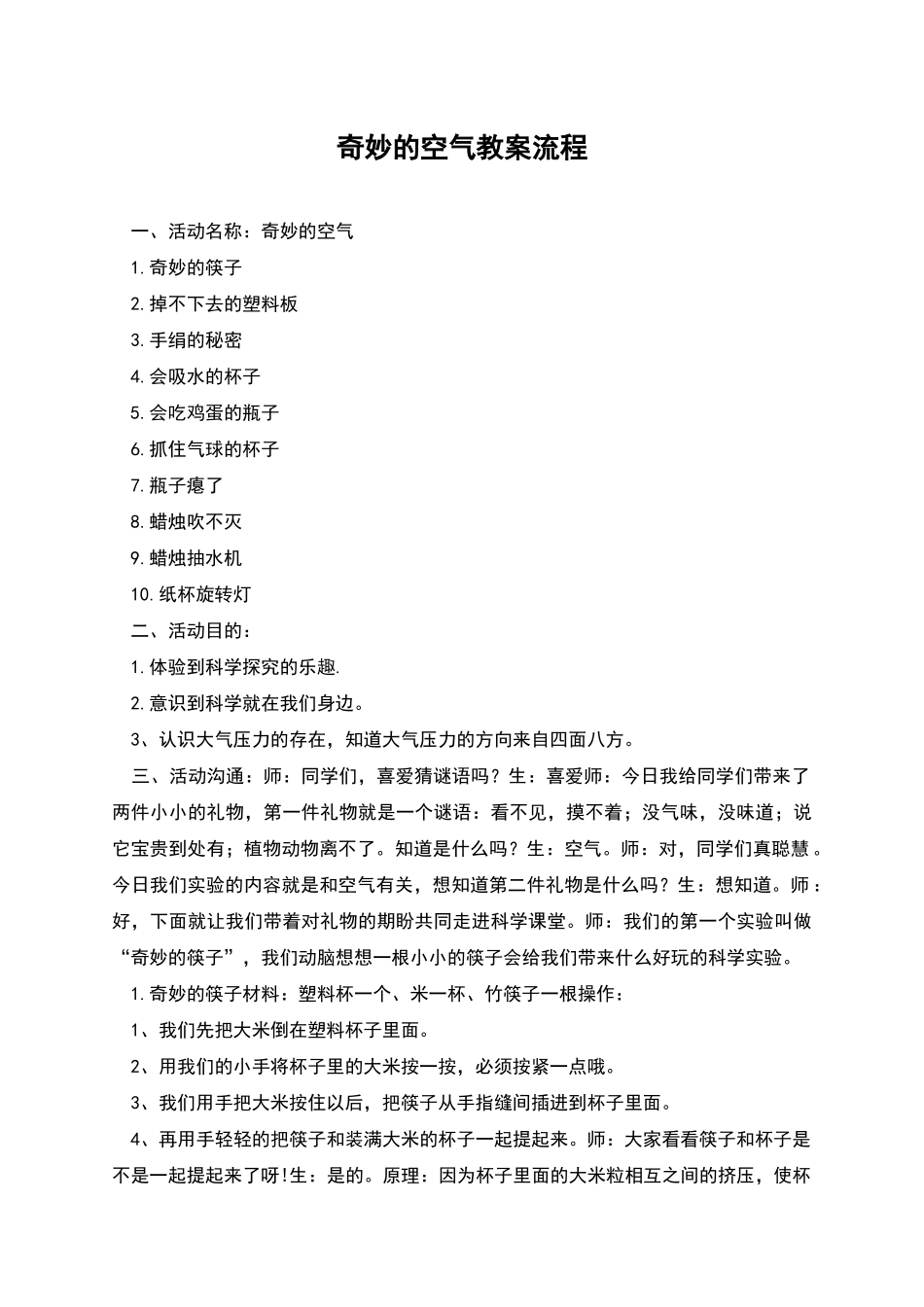 奇妙的空气教案流程

一、活动名称：奇妙的空气

1.奇妙的筷子

2.掉不下去的塑料板

3.手绢的秘密

4.会吸水的杯子

5.会吃鸡蛋的瓶子

6.抓住气球的杯子

7.瓶子瘪了

8.蜡烛吹不灭

9.蜡烛抽水机

10.纸杯旋转灯

二、活动目的：

1.体验到科学探究的乐趣.

2.意识到科学就在我们身边。

3、认识大气压力的存在，知道大气压力的方向来自四面八方。

三、活动沟通：师：同学们，喜爱猜谜语吗？生：喜爱师：今日我给同学们带来了两件小小的礼物，第一件礼物就是一个谜语：看不见，摸不着；没气味，没味道；说它宝贵到处有；植物动物离不了。知道是什么吗？生：空气。师：对，同学们真聪慧。今日我们实验的内容就是和空气有关，想知道第二件礼物是什么吗？生：想知道。师：好，下面就让我们带着对礼物的期盼共同走进科学课堂。师：我们的第一个实验叫做“奇妙的筷子”，我们动脑想想一根小小的筷子会给我们带来什么好玩的科学实验。

1.奇妙的筷子材料：塑料杯一个、米一杯、竹筷子一根操作：

1、我们先把大米倒在塑料杯子里面。

2、用我们的小手将杯子里的大米按一按，必须按紧一点哦。

3、我们用手把大米按住以后，把筷子从手指缝间插进到杯子里面。

4、再用手轻轻的把筷子和装满大米的杯子一起提起来。师：大家看看筷子和杯子是不是一起提起来了呀!生：是的。原理：因为杯子里面的大米粒相互之间的挤压，使杯